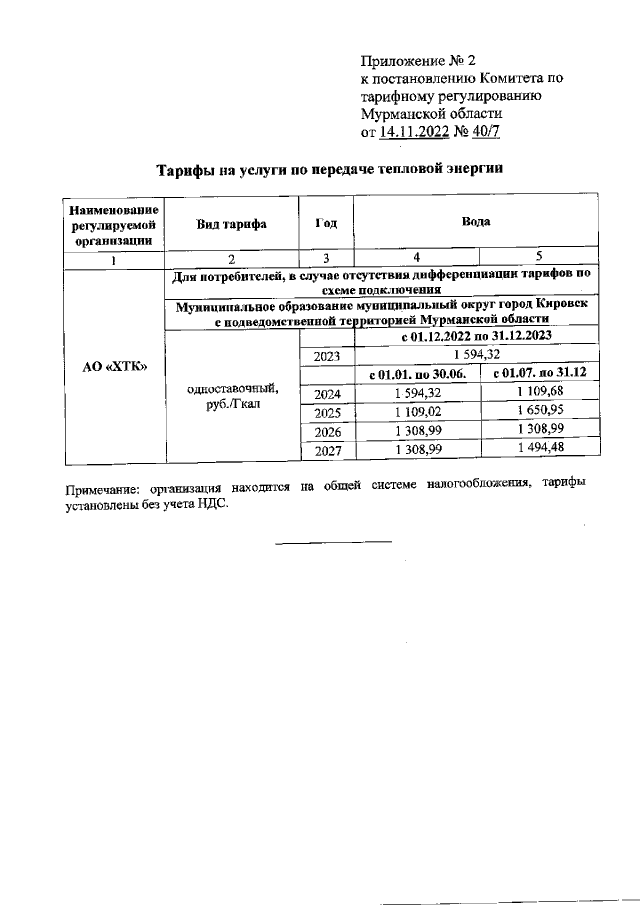 Приложение № 2
к постановлению Комитета по тарифному регулированию Мурманской области
от 14.11.2022 № 40/7

Тарифы на услуги по передаче тепловой энергии

| Наименование регулируемой организации | Вид тарифа | Год | Вода | |
|---|---|---|---|---|
| 1 | 2 | 3 | 4 | 5 |
| АО «ХТК» | Для потребителей, в случае отсутствия дифференциации тарифов по схеме подключения | | | |
| | Муниципальное образование муниципальный округ город Кировск с подведомственной территорией Мурманской области | | | |
| | одноставочный, руб./Гкал | | с 01.12.2022 по 31.12.2023 | |
| | | 2023 | 1 594,32 | |
| | | | с 01.01. по 30.06. | с 01.07. по 31.12 |
| | | 2024 | 1 594,32 | 1 109,68 |
| | | 2025 | 1 109,02 | 1 650,95 |
| | | 2026 | 1 308,99 | 1 308,99 |
| | | 2027 | 1 308,99 | 1 494,48 |

Примечание: организация находится на общей системе налогообложения, тарифы установлены без учета НДС.